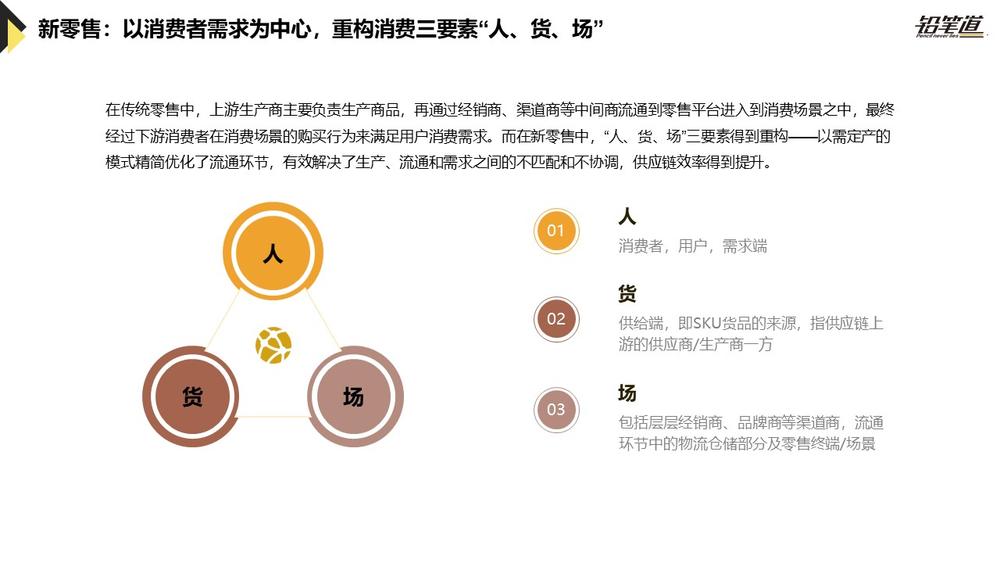 新零售：以消费者需求为中心，重构消费三要素“人、货、场”

铅笔道

在传统零售中，上游生产商主要负责生产商品，再通过经销商、渠道商等中间商流通到零售平台进入到消费场景之中，最终经过下游消费者在消费场景的购买行为来满足用户消费需求。而在新零售中，“人、货、场”三要素得到重构——以需定产的模式精简优化了流通环节，有效解决了生产、流通和需求之间的不匹配和不协调，供应链效率得到提升。

人

货

场

01

人

消费者，用户，需求端

02

货

供给端，即SKU货品的来源，指供应链上游的供应商/生产商一方

03

场

包括层层经销商、品牌商等渠道商，流通环节中的物流仓储部分及零售终端/场景